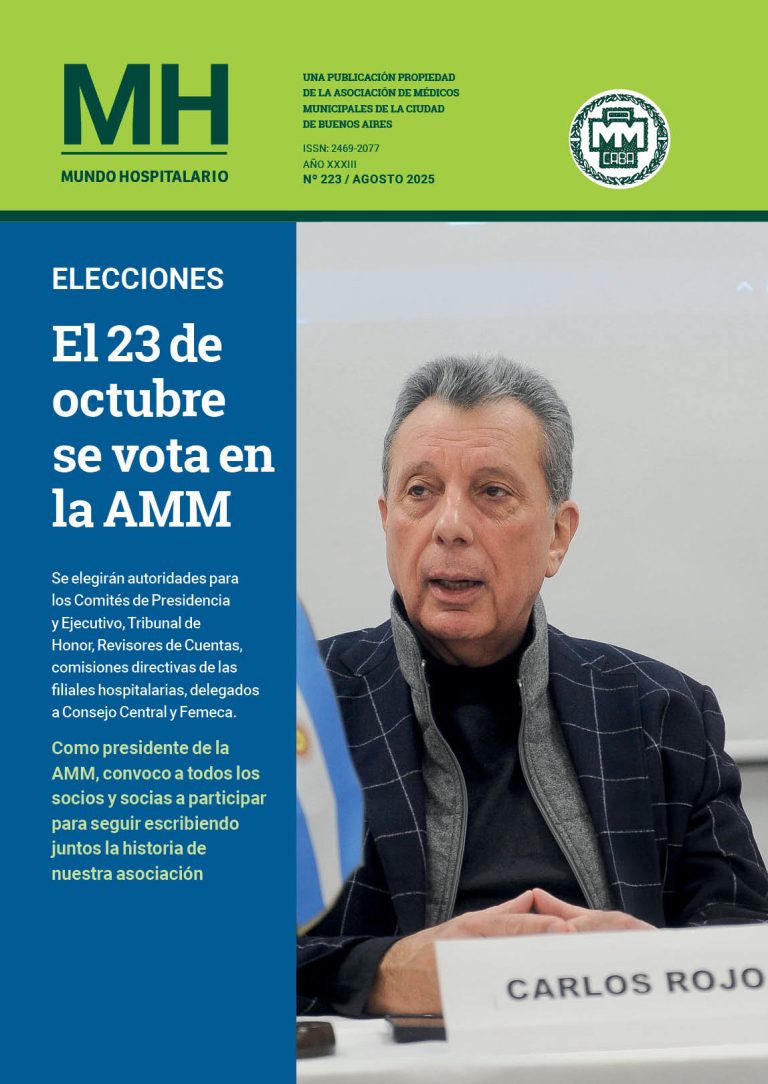 MH
MUNDO HOSPITALARIO

UNA PUBLICACIÓN PROPIEDAD DE LA ASOCIACIÓN DE MÉDICOS MUNICIPALES DE LA CIUDAD DE BUENOS AIRES

ISSN: 2469-2077
AÑO XXXIII
Nº 223 / AGOSTO 2025

MM
CABA

ELECCIONES

El 23 de octubre se vota en la AMM

Se elegirán autoridades para los Comités de Presidencia y Ejecutivo, Tribunal de Honor, Revisores de Cuentas, comisiones directivas de las filiales hospitalarias, delegados a Consejo Central y Femeca.

Como presidente de la AMM, convoco a todos los socios y socias a participar para seguir escribiendo juntos la historia de nuestra asociación

CARLOS ROJO